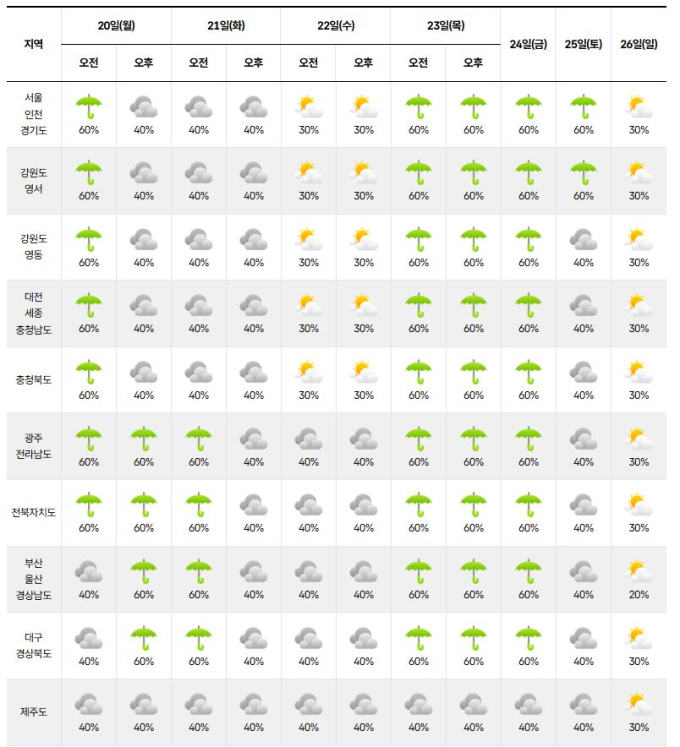 | 지역 | 20일(월) 오전 | 20일(월) 오후 | 21일(화) 오전 | 21일(화) 오후 | 22일(수) 오전 | 22일(수) 오후 | 23일(목) 오전 | 23일(목) 오후 | 24일(금) | 25일(토) | 26일(일) |
|---|---|---|---|---|---|---|---|---|---|---|---|
| 서울 인천 경기도 | 60% | 40% | 40% | 40% | 30% | 30% | 60% | 60% | 60% | 60% | 30% |
| 강원도 영서 | 60% | 40% | 40% | 40% | 30% | 30% | 60% | 60% | 60% | 60% | 30% |
| 강원도 영동 | 60% | 40% | 40% | 40% | 30% | 30% | 60% | 60% | 60% | 40% | 30% |
| 대전 세종 충청남도 | 60% | 40% | 40% | 40% | 30% | 30% | 60% | 60% | 60% | 40% | 30% |
| 충청북도 | 60% | 40% | 40% | 40% | 30% | 30% | 60% | 60% | 60% | 40% | 30% |
| 광주 전라남도 | 60% | 60% | 60% | 40% | 40% | 40% | 60% | 60% | 60% | 40% | 30% |
| 전북자치도 | 60% | 60% | 60% | 40% | 40% | 40% | 60% | 60% | 60% | 40% | 30% |
| 부산 울산 경상남도 | 40% | 60% | 60% | 40% | 40% | 40% | 60% | 60% | 60% | 40% | 20% |
| 대구 경상북도 | 40% | 60% | 60% | 40% | 40% | 40% | 60% | 60% | 60% | 40% | 30% |
| 제주도 | 40% | 40% | 40% | 40% | 40% | 40% | 40% | 40% | 40% | 40% | 30% |